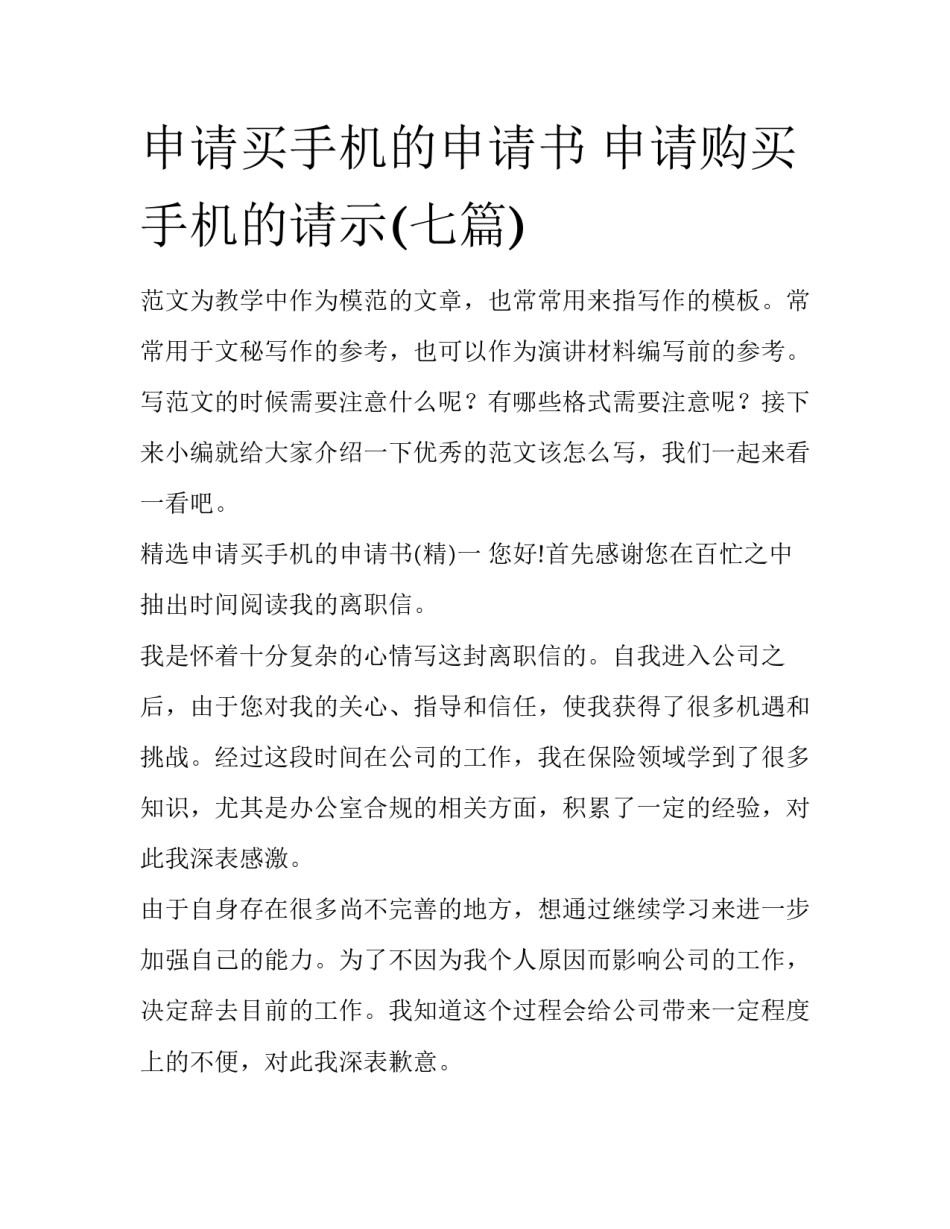 申请买手机的申请书 申请购买手机的请示(七篇)

范文为教学中作为模范的文章，也常常用来指写作的模板。常常用于文秘写作的参考，也可以作为演讲材料编写前的参考。写范文的时候需要注意什么呢？有哪些格式需要注意呢？接下来小编就给大家介绍一下优秀的范文该怎么写，我们一起来看一看吧。

精选申请买手机的申请书(精)一 您好!首先感谢您在百忙之中抽出时间阅读我的离职信。

我是怀着十分复杂的心情写这封离职信的。自我进入公司之后，由于您对我的关心、指导和信任，使我获得了很多机遇和挑战。经过这段时间在公司的工作，我在保险领域学到了很多知识，尤其是办公室合规的相关方面，积累了一定的经验，对此我深表感激。

由于自身存在很多尚不完善的地方，想通过继续学习来进一步加强自己的能力。为了不因为我个人原因而影响公司的工作，决定辞去目前的工作。我知道这个过程会给公司带来一定程度上的不便，对此我深表歉意。